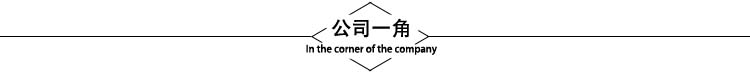 公司一角
In the corner of the company